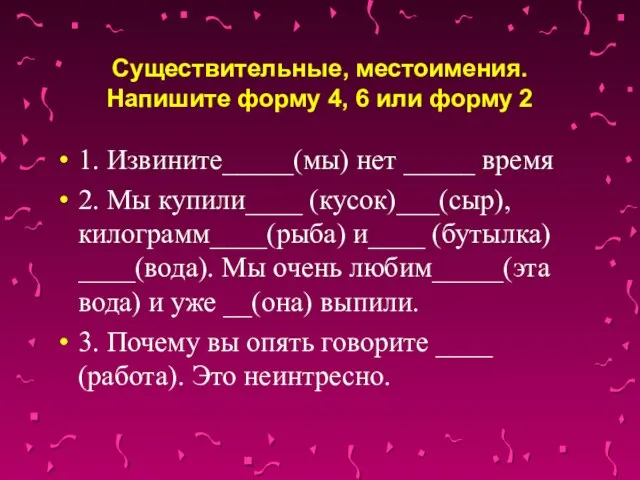 Существительные, местоимения. Напишите форму 4, 6 или форму 2

• 1. Извините_____(мы) нет _____ время

• 2. Мы купили____ (кусок)___(сыр), килограмм____(рыба) и____ (бутылка) ____(вода). Мы очень любим_____(эта вода) и уже __(она) выпили.

• 3. Почему вы опять говорите ____ (работа). Это неинтресно.